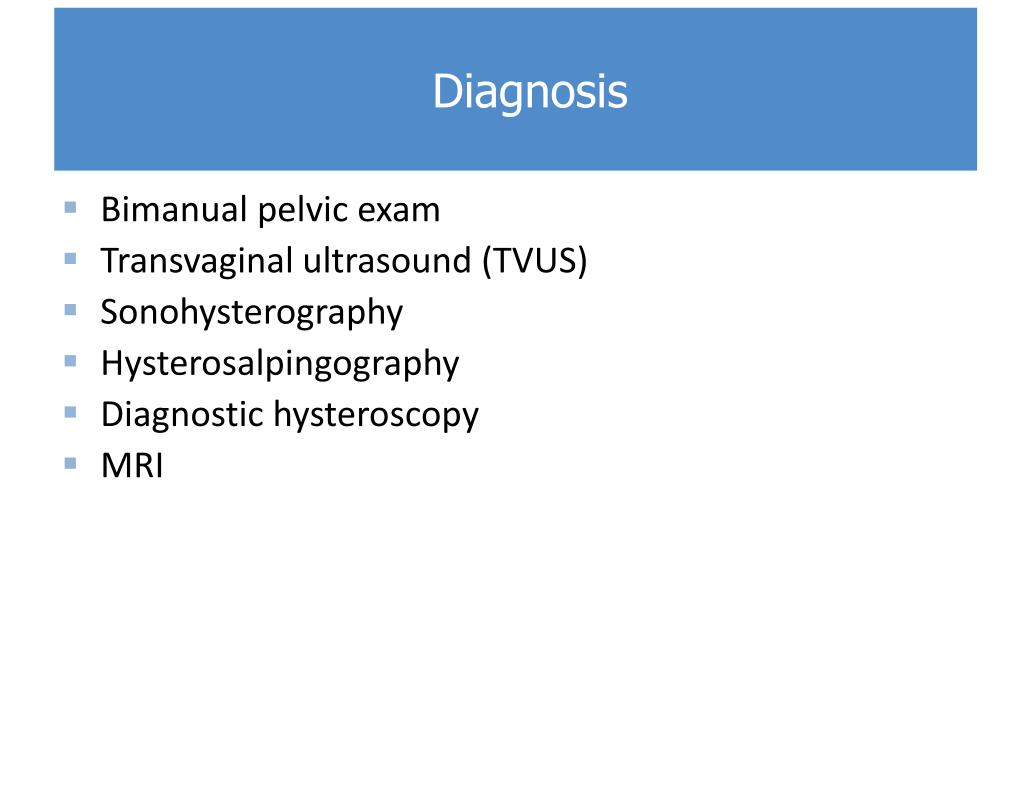 Diagnosis

• Bimanual pelvic exam
• Transvaginal ultrasound (TVUS)
• Sonohysterography
• Hysterosalpingography
• Diagnostic hysteroscopy
• MRI